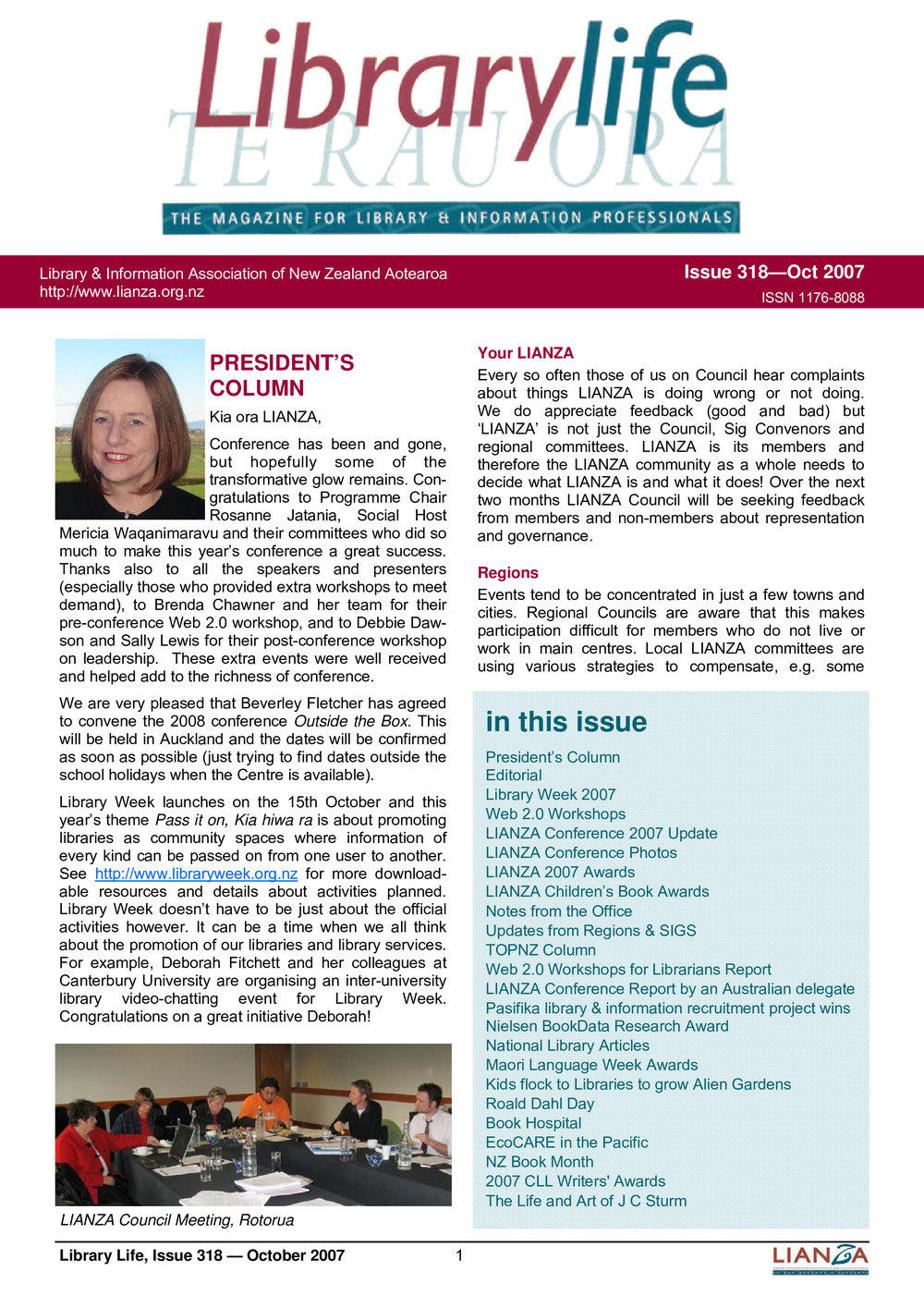 Librarylife
TE RAUORA
THE MAGAZINE FOR LIBRARY & INFORMATION PROFESSIONALS

Library & Information Association of New Zealand Aotearoa
http://www.lianza.org.nz

Issue 318—Oct 2007
ISSN 1176-8088

PRESIDENT'S COLUMN

Kia ora LIANZA,

Conference has been and gone, but hopefully some of the transformative glow remains. Congratulations to Programme Chair Rosanne Jatania, Social Host Mericia Waqanimaravu and their committees who did so much to make this year's conference a great success. Thanks also to all the speakers and presenters (especially those who provided extra workshops to meet demand), to Brenda Chawner and her team for their pre-conference Web 2.0 workshop, and to Debbie Dawson and Sally Lewis for their post-conference workshop on leadership. These extra events were well received and helped add to the richness of conference.

We are very pleased that Beverley Fletcher has agreed to convene the 2008 conference Outside the Box. This will be held in Auckland and the dates will be confirmed as soon as possible (just trying to find dates outside the school holidays when the Centre is available).

Library Week launches on the 15th October and this year's theme Pass it on, Kia hiwa ra is about promoting libraries as community spaces where information of every kind can be passed on from one user to another. See http://www.libraryweek.org.nz for more downloadable resources and details about activities planned. Library Week doesn't have to be just about the official activities however. It can be a time when we all think about the promotion of our libraries and library services. For example, Deborah Fitchett and her colleagues at Canterbury University are organising an inter-university library video-chatting event for Library Week. Congratulations on a great initiative Deborah!

LIANZA Council Meeting, Rotorua

Your LIANZA

Every so often those of us on Council hear complaints about things LIANZA is doing wrong or not doing. We do appreciate feedback (good and bad) but 'LIANZA' is not just the Council, Sig Convenors and regional committees. LIANZA is its members and therefore the LIANZA community as a whole needs to decide what LIANZA is and what it does! Over the next two months LIANZA Council will be seeking feedback from members and non-members about representation and governance.

Regions

Events tend to be concentrated in just a few towns and cities. Regional Councils are aware that this makes participation difficult for members who do not live or work in main centres. Local LIANZA committees are using various strategies to compensate, e.g. some

in this issue

President's Column
Editorial
Library Week 2007
Web 2.0 Workshops
LIANZA Conference 2007 Update
LIANZA Conference Photos
LIANZA 2007 Awards
LIANZA Children's Book Awards
Notes from the Office
Updates from Regions & SIGS
TOPNZ Column
Web 2.0 Workshops for Librarians Report
LIANZA Conference Report by an Australian delegate
Pasifika library & information recruitment project wins
Nielsen BookData Research Award
National Library Articles
Maori Language Week Awards
Kids flock to Libraries to grow Alien Gardens
Roald Dahl Day
Book Hospital
EcoCARE in the Pacific
NZ Book Month
2007 CLL Writers' Awards
The Life and Art of J C Sturm

Library Life, Issue 318 — October 2007
1
LIANZA